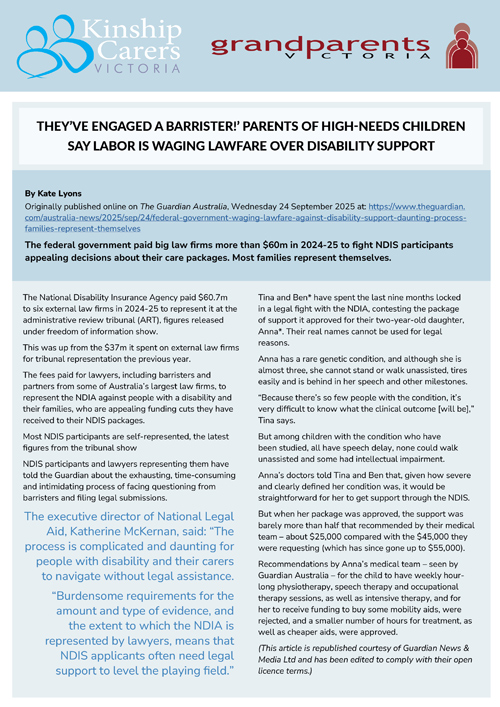 Kinship Carers VICTORIA

grandparents VICTORIA

THEY'VE ENGAGED A BARRISTER!' PARENTS OF HIGH-NEEDS CHILDREN SAY LABOR IS WAGING LAWFARE OVER DISABILITY SUPPORT

By Kate Lyons

Originally published online on The Guardian Australia, Wednesday 24 September 2025 at: https://www.theguardian.com/australia-news/2025/sep/24/federal-government-waging-lawfare-against-disability-support-daunting-process-families-represent-themselves

The federal government paid big law firms more than $60m in 2024-25 to fight NDIS participants appealing decisions about their care packages. Most families represent themselves.

The National Disability Insurance Agency paid $60.7m to six external law firms in 2024-25 to represent it at the administrative review tribunal (ART), figures released under freedom of information show.

This was up from the $37m it spent on external law firms for tribunal representation the previous year.

The fees paid for lawyers, including barristers and partners from some of Australia's largest law firms, to represent the NDIA against people with a disability and their families, who are appealing funding cuts they have received to their NDIS packages.

Most NDIS participants are self-represented, the latest figures from the tribunal show

NDIS participants and lawyers representing them have told the Guardian about the exhausting, time-consuming and intimidating process of facing questioning from barristers and filing legal submissions.

The executive director of National Legal Aid, Katherine McKernan, said: "The process is complicated and daunting for people with disability and their carers to navigate without legal assistance.

"Burdensome requirements for the amount and type of evidence, and the extent to which the NDIA is represented by lawyers, means that NDIS applicants often need legal support to level the playing field."

Tina and Ben* have spent the last nine months locked in a legal fight with the NDIA, contesting the package of support it approved for their two-year-old daughter, Anna*. Their real names cannot be used for legal reasons.

Anna has a rare genetic condition, and although she is almost three, she cannot stand or walk unassisted, tires easily and is behind in her speech and other milestones.

"Because there's so few people with the condition, it's very difficult to know what the clinical outcome [will be]," Tina says.

But among children with the condition who have been studied, all have speech delay, none could walk unassisted and some had intellectual impairment.

Anna's doctors told Tina and Ben that, given how severe and clearly defined her condition was, it would be straightforward for her to get support through the NDIS.

But when her package was approved, the support was barely more than half that recommended by their medical team – about $25,000 compared with the $45,000 they were requesting (which has since gone up to $55,000).

Recommendations by Anna's medical team – seen by Guardian Australia – for the child to have weekly hour-long physiotherapy, speech therapy and occupational therapy sessions, as well as intensive therapy, and for her to receive funding to buy some mobility aids, were rejected, and a smaller number of hours for treatment, as well as cheaper aids, were approved.

(This article is republished courtesy of Guardian News & Media Ltd and has been edited to comply with their open licence terms.)